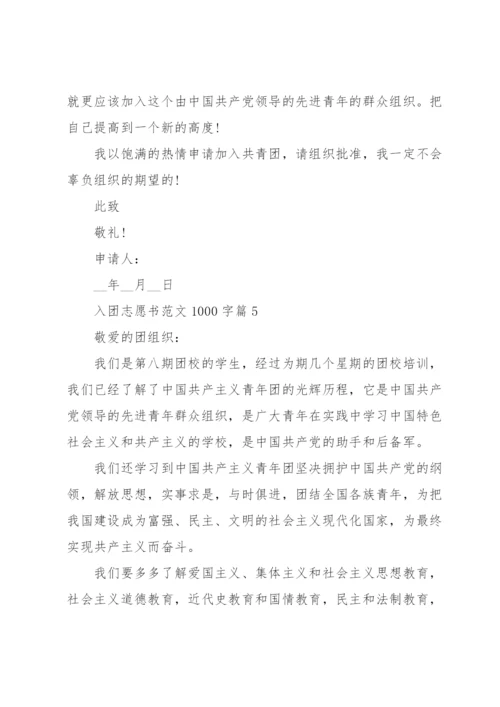 就更应该加入这个由中国共产党领导的先进青年的群众组织。把自己提高到一个新的高度！

我以饱满的热情申请加入共青团，请组织批准，我一定不会辜负组织的期望的！

此致

敬礼！

申请人：

__年__月__日

入团志愿书范文 1000 字篇 5

敬爱的团组织：

我们是第八期团校的学生，经过为期几个星期的团校培训，我们已经了解了中国共产主义青年团的光辉历程，它是中国共产党领导的先进青年群众组织，是广大青年在实践中学习中国特色社会主义和共产主义的学校，是中国共产党的助手和后备军。

我们还学习到中国共产主义青年团坚决拥护中国共产党的纲领，解放思想，实事求是，与时俱进，团结全国各族青年，为把我国建设成为富强、民主、文明的社会主义现代化国家，为最终实现共产主义而奋斗。

我们要多多了解爱国主义、集体主义和社会主义思想教育，社会主义道德教育，近代史教育和国情教育，民主和法制教育，